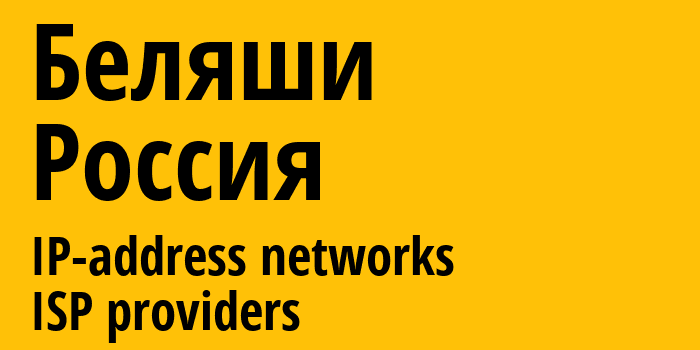 Беляши
Россия
IP-address networks
ISP providers